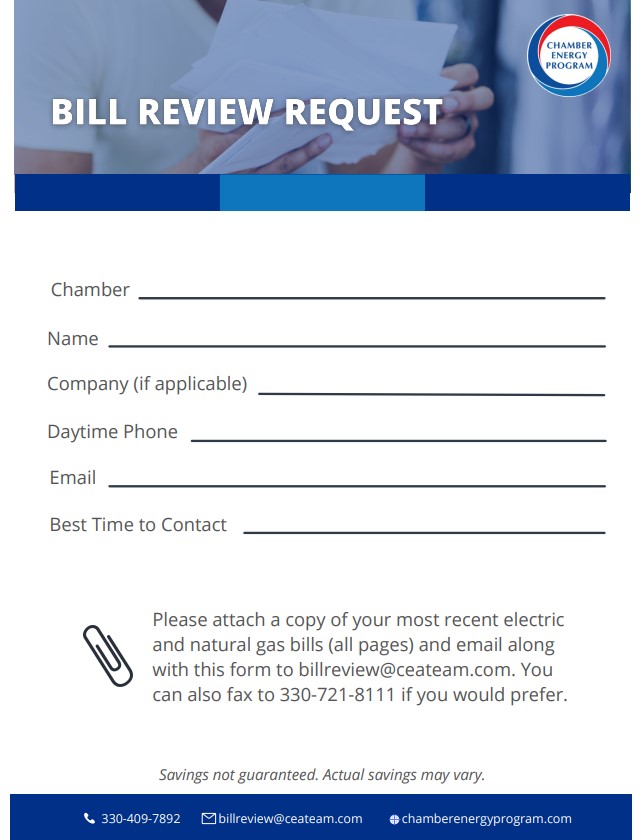 CHAMBER
ENERGY
PROGRAM

BILL REVIEW REQUEST

Chamber ____

Name ____

Company (if applicable) ____

Daytime Phone ____

Email ____

Best Time to Contact ____

Please attach a copy of your most recent electric and natural gas bills (all pages) and email along with this form to billreview@ceateam.com. You can also fax to 330-721-8111 if you would prefer.

Savings not guaranteed. Actual savings may vary.

330-409-7892 billreview@ceateam.com chamberenergyprogram.com